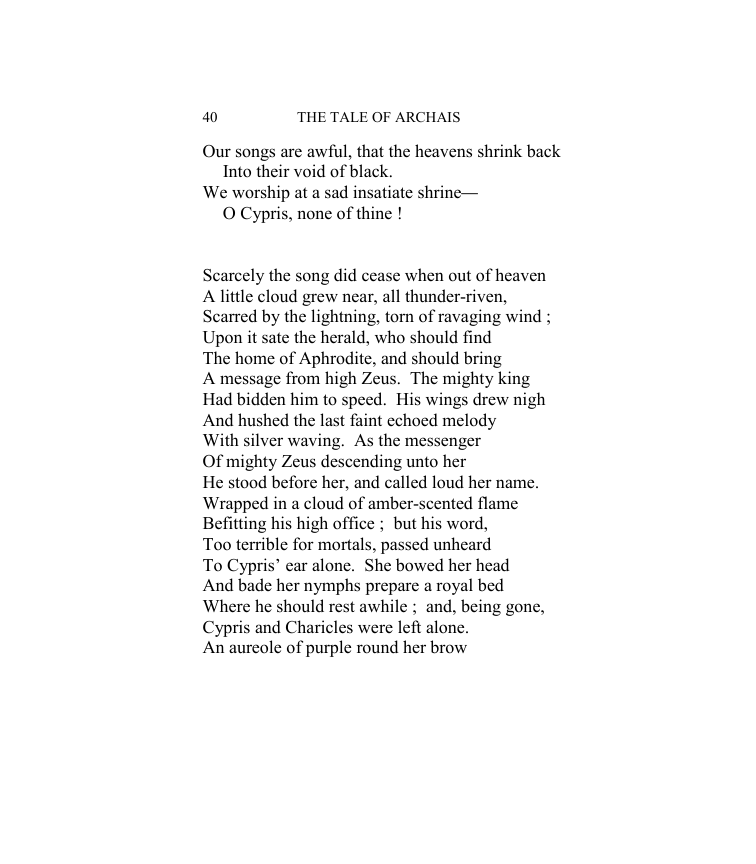 40 THE TALE OF ARCHAIS

Our songs are awful, that the heavens shrink back
Into their void of black.
We worship at a sad insatiate shrine—
O Cypris, none of thine !

Scarcely the song did cease when out of heaven
A little cloud grew near, all thunder-riven,
Scarred by the lightning, torn of ravaging wind ;
Upon it sate the herald, who should find
The home of Aphrodite, and should bring
A message from high Zeus. The mighty king
Had bidden him to speed. His wings drew nigh
And hushed the last faint echoed melody
With silver waving. As the messenger
Of mighty Zeus descending unto her
He stood before her, and called loud her name.
Wrapped in a cloud of amber-scented flame
Befitting his high office ; but his word,
Too terrible for mortals, passed unheard
To Cypris' ear alone. She bowed her head
And bade her nymphs prepare a royal bed
Where he should rest awhile ; and, being gone,
Cypris and Charicles were left alone.
An aureole of purple round her brow